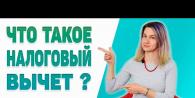 ЧТО ТАКОЕ НАЛОГОВЫЙ ВЫЧЕТ ?